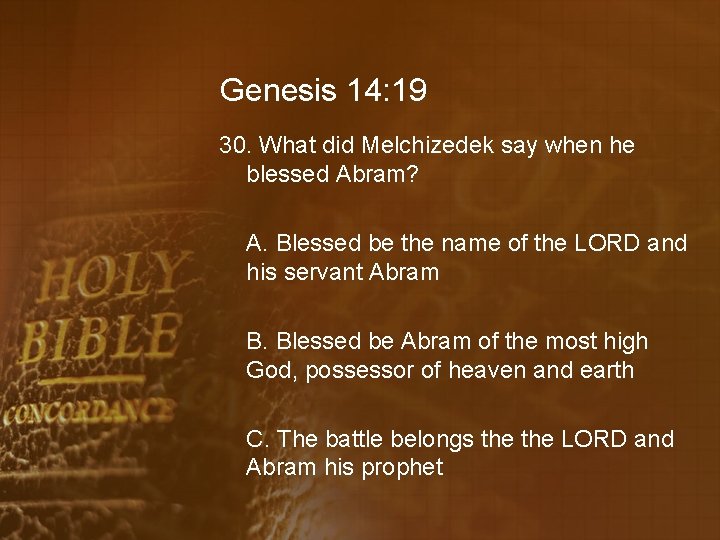 Genesis 14:19

30. What did Melchizedek say when he blessed Abram?

A. Blessed be the name of the LORD and his servant Abram

B. Blessed be Abram of the most high God, possessor of heaven and earth

C. The battle belongs the the LORD and Abram his prophet

HOLY BIBLE
CONCORDANCE